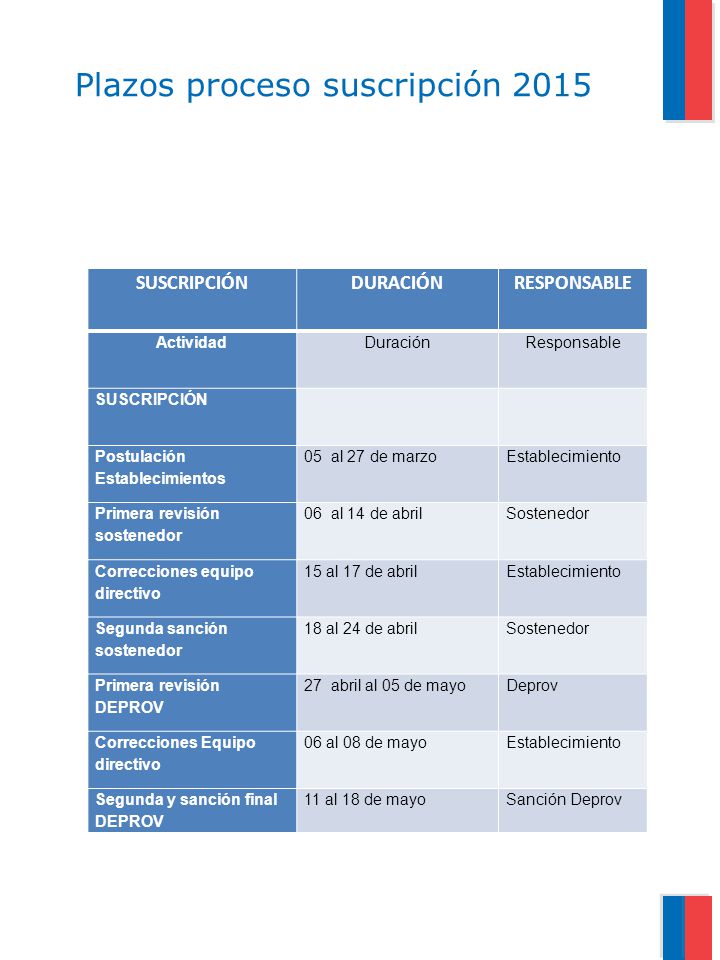 Plazos proceso suscripción 2015

| SUSCRIPCIÓN | DURACIÓN | RESPONSABLE |
|---|---|---|
| Actividad | Duración | Responsable |
| SUSCRIPCIÓN | | |
| Postulación Establecimientos | 05 al 27 de marzo | Establecimiento |
| Primera revisión sostenedor | 06 al 14 de abril | Sostenedor |
| Correcciones equipo directivo | 15 al 17 de abril | Establecimiento |
| Segunda sanción sostenedor | 18 al 24 de abril | Sostenedor |
| Primera revisión DEPROV | 27 abril al 05 de mayo | Deprov |
| Correcciones Equipo directivo | 06 al 08 de mayo | Establecimiento |
| Segunda y sanción final DEPROV | 11 al 18 de mayo | Sanción Deprov |